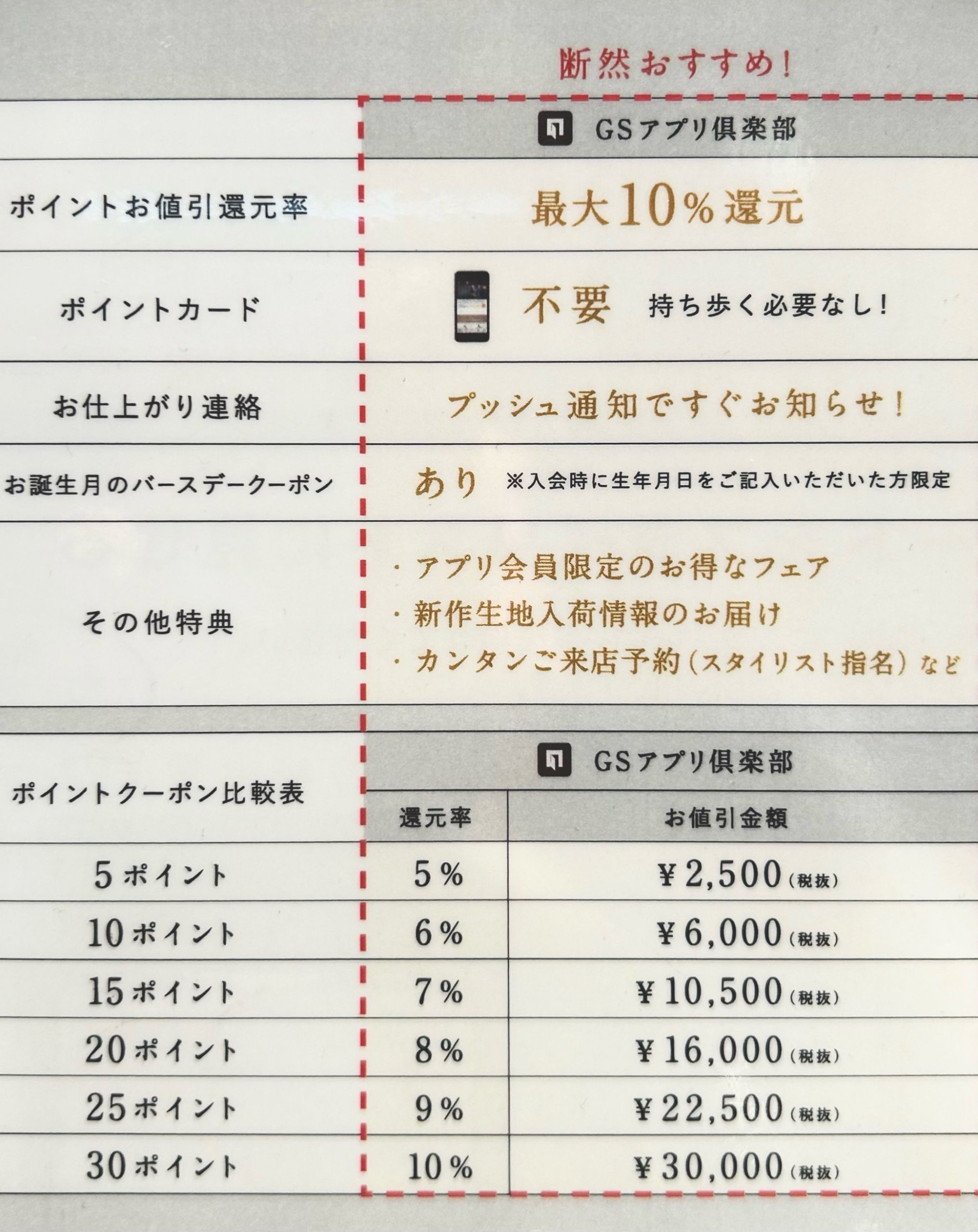 断然おすすめ!

|  | GSアプリ倶楽部 |
|---|---|
| ポイントお値引還元率 | 最大10%還元 |
| ポイントカード | 不要 持ち歩く必要なし! |
| お仕上がり連絡 | プッシュ通知ですぐお知らせ! |
| お誕生月のバースデークーポン | あり ※入会時に生年月日をご記入いただいた方限定 |
| その他特典 | ・アプリ会員限定のお得なフェア ・新作生地入荷情報のお届け ・カンタンご来店予約(スタイリスト指名)など |

| ポイントクーポン比較表 | GSアプリ倶楽部 |  |
|---|---|---|
|  | 還元率 | お値引金額 |
| 5ポイント | 5% | ¥2,500(税抜) |
| 10ポイント | 6% | ¥6,000(税抜) |
| 15ポイント | 7% | ¥10,500(税抜) |
| 20ポイント | 8% | ¥16,000(税抜) |
| 25ポイント | 9% | ¥22,500(税抜) |
| 30ポイント | 10% | ¥30,000(税抜) |